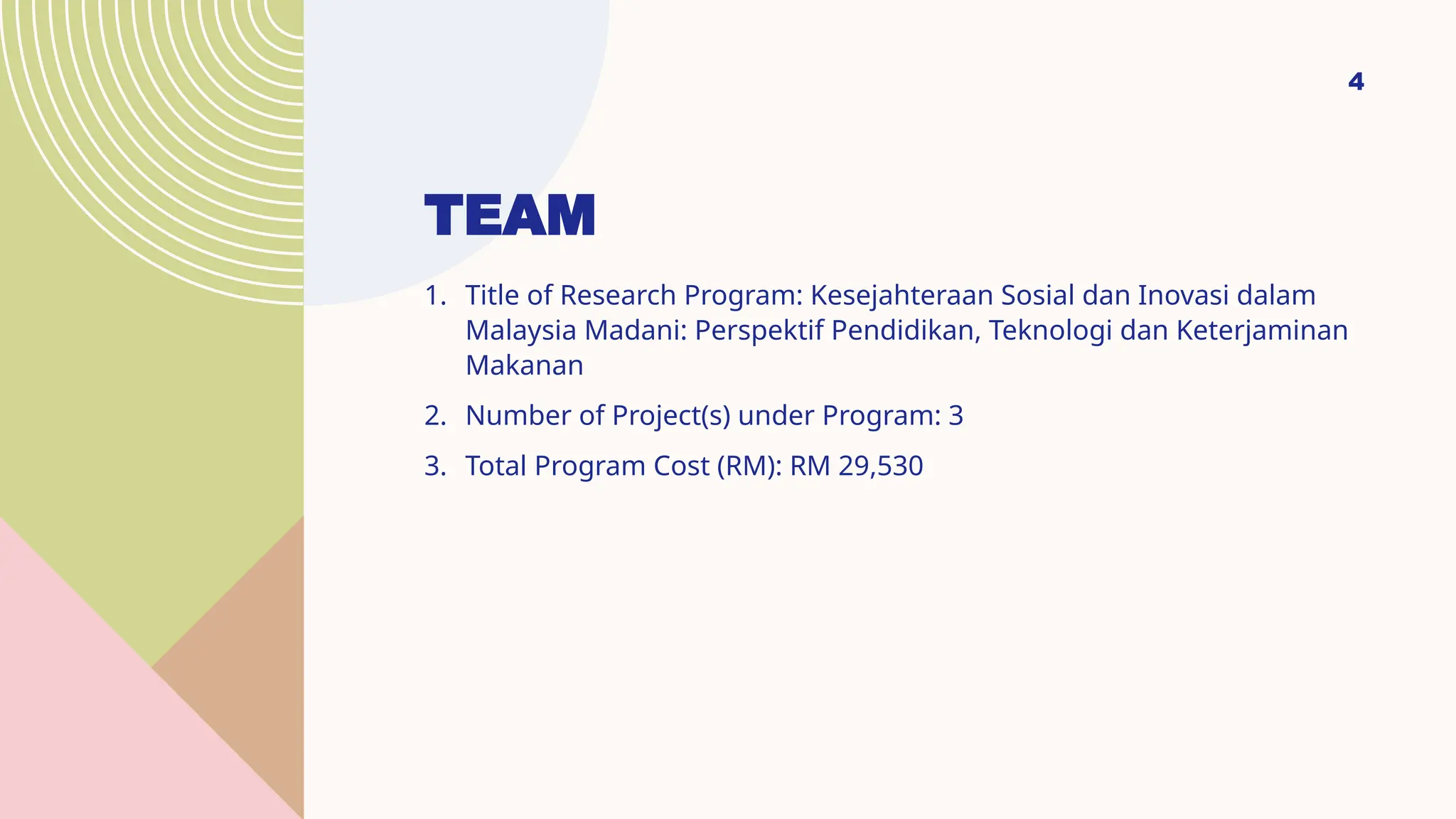 4

TEAM

1. Title of Research Program: Kesejahteraan Sosial dan Inovasi dalam Malaysia Madani: Perspektif Pendidikan, Teknologi dan Keterjaminan Makanan

2. Number of Project(s) under Program: 3

3. Total Program Cost (RM): RM 29,530